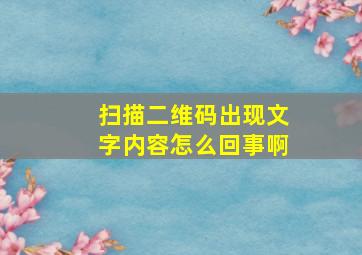 扫描二维码出现文字内容怎么回事啊